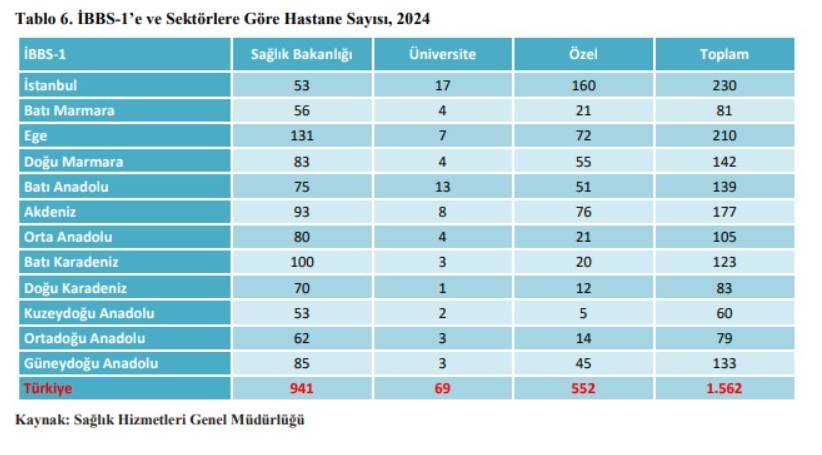 Tablo 6. İBBS-1'e ve Sektörlere Göre Hastane Sayısı, 2024

| İBBS-1 | Sağlık Bakanlığı | Üniversite | Özel | Toplam |
|---|---|---|---|---|
| İstanbul | 53 | 17 | 160 | 230 |
| Batı Marmara | 56 | 4 | 21 | 81 |
| Ege | 131 | 7 | 72 | 210 |
| Doğu Marmara | 83 | 4 | 55 | 142 |
| Batı Anadolu | 75 | 13 | 51 | 139 |
| Akdeniz | 93 | 8 | 76 | 177 |
| Orta Anadolu | 80 | 4 | 21 | 105 |
| Batı Karadeniz | 100 | 3 | 20 | 123 |
| Doğu Karadeniz | 70 | 1 | 12 | 83 |
| Kuzeydoğu Anadolu | 53 | 2 | 5 | 60 |
| Ortadoğu Anadolu | 62 | 3 | 14 | 79 |
| Güneydoğu Anadolu | 85 | 3 | 45 | 133 |
| Türkiye | 941 | 69 | 552 | 1.562 |

Kaynak: Sağlık Hizmetleri Genel Müdürlüğü